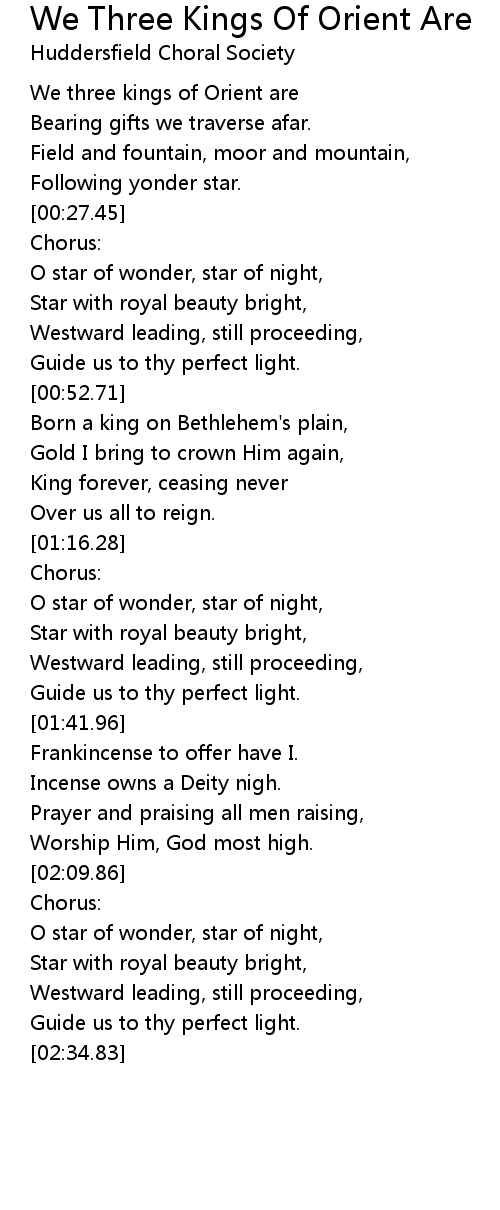 We Three Kings Of Orient Are
Huddersfield Choral Society

We three kings of Orient are
Bearing gifts we traverse afar.
Field and fountain, moor and mountain,
Following yonder star.
[00:27.45]
Chorus:
O star of wonder, star of night,
Star with royal beauty bright,
Westward leading, still proceeding,
Guide us to thy perfect light.
[00:52.71]
Born a king on Bethlehem's plain,
Gold I bring to crown Him again,
King forever, ceasing never
Over us all to reign.
[01:16.28]
Chorus:
O star of wonder, star of night,
Star with royal beauty bright,
Westward leading, still proceeding,
Guide us to thy perfect light.
[01:41.96]
Frankincense to offer have I.
Incense owns a Deity nigh.
Prayer and praising all men raising,
Worship Him, God most high.
[02:09.86]
Chorus:
O star of wonder, star of night,
Star with royal beauty bright,
Westward leading, still proceeding,
Guide us to thy perfect light.
[02:34.83]